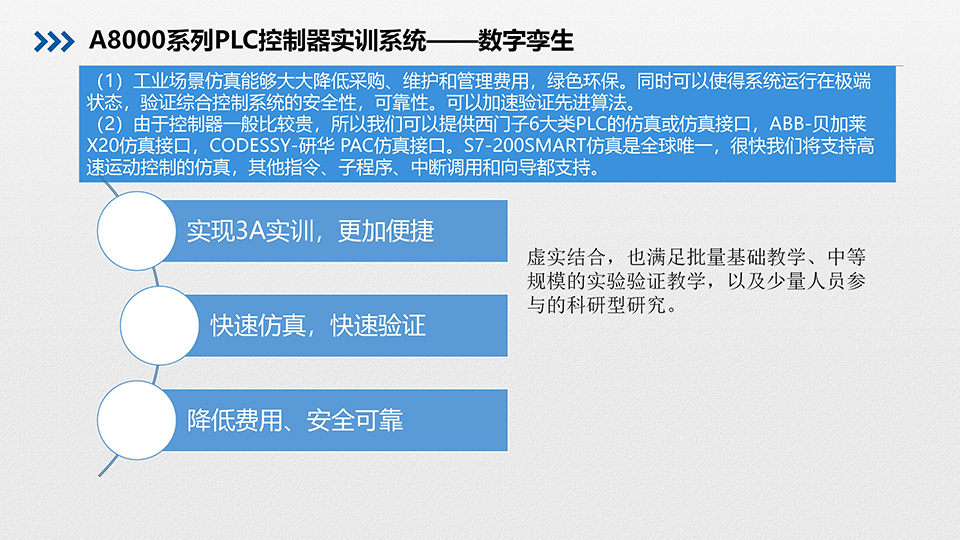 A8000系列PLC控制器实训系统——数字孪生

（1）工业场景仿真能够大大降低采购、维护和管理费用，绿色环保。同时可以使得系统运行在极端状态，验证综合控制系统的安全性，可靠性。可以加速验证先进算法。
（2）由于控制器一般比较贵，所以我们可以提供西门子6大类PLC的仿真或仿真接口，ABB-贝加莱X20仿真接口，CODESSY-研华 PAC仿真接口。S7-200SMART仿真是全球唯一，很快我们将支持高速运动控制的仿真，其他指令、子程序、中断调用和向导都支持。

实现3A实训，更加便捷

快速仿真，快速验证

降低费用、安全可靠

虚实结合，也满足批量基础教学、中等规模的实验验证教学，以及少量人员参与的科研型研究。